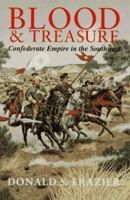 BLOOD
& TREASURE
Confederate Empire in the Southwest

DONALD S. FRAZIER